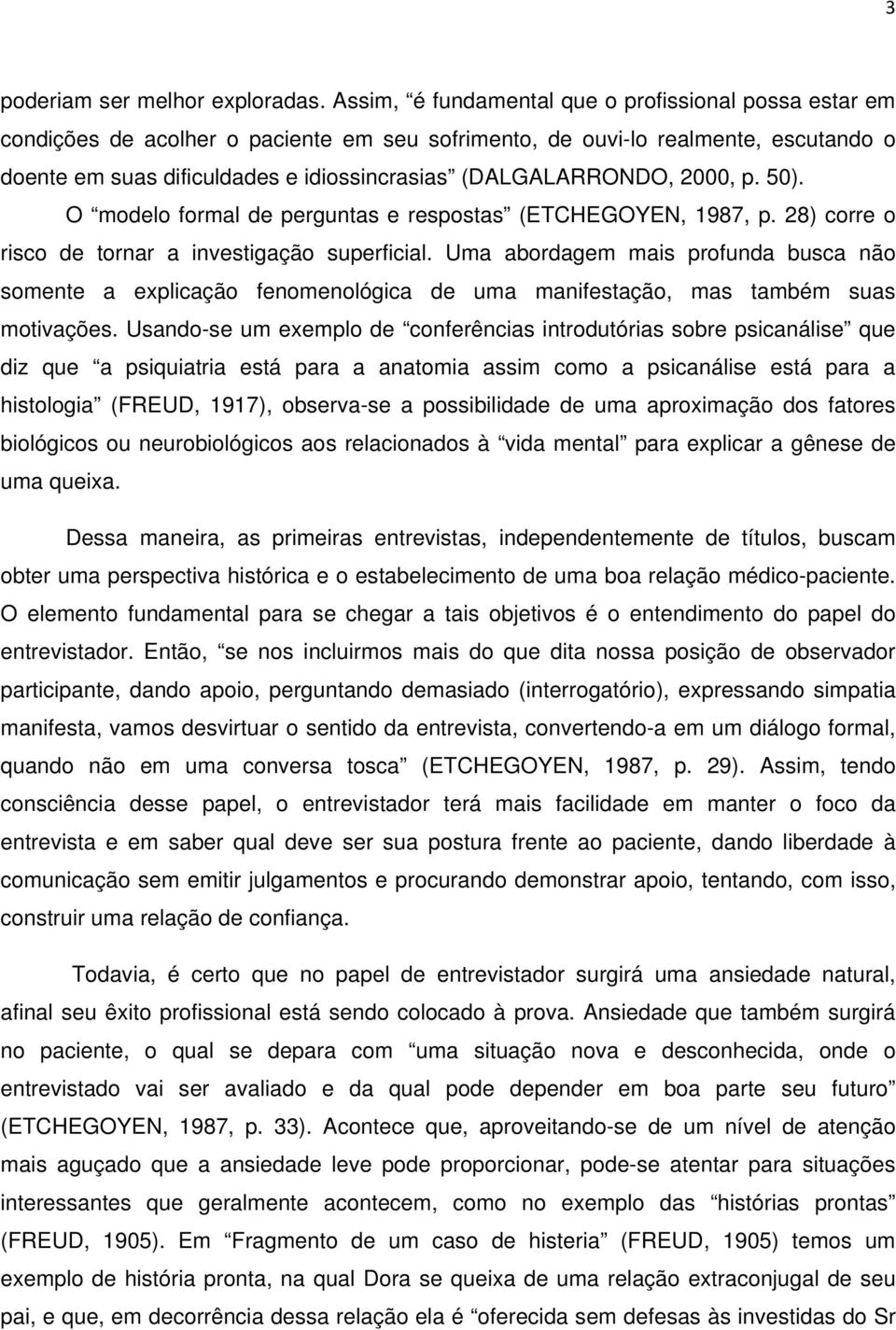 3

poderiam ser melhor exploradas. Assim, “é fundamental que o profissional possa estar em condições de acolher o paciente em seu sofrimento, de ouvi-lo realmente, escutando o doente em suas dificuldades e idiossincrasias” (DALGALARRONDO, 2000, p. 50). O “modelo formal de perguntas e respostas” (ETCHEGOYEN, 1987, p. 28) corre o risco de tornar a investigação superficial. Uma abordagem mais profunda busca não somente a explicação fenomenológica de uma manifestação, mas também suas motivações. Usando-se um exemplo de “conferências introdutórias sobre psicanálise” que diz que “a psiquiatria está para a anatomia assim como a psicanálise está para a histologia” (FREUD, 1917), observa-se a possibilidade de uma aproximação dos fatores biológicos ou neurobiológicos aos relacionados à “vida mental” para explicar a gênese de uma queixa.

Dessa maneira, as primeiras entrevistas, independentemente de títulos, buscam obter uma perspectiva histórica e o estabelecimento de uma boa relação médico-paciente. O elemento fundamental para se chegar a tais objetivos é o entendimento do papel do entrevistador. Então, “se nos incluirmos mais do que dita nossa posição de observador participante, dando apoio, perguntando demasiado (interrogatório), expressando simpatia manifesta, vamos desvirtuar o sentido da entrevista, convertendo-a em um diálogo formal, quando não em uma conversa tosca” (ETCHEGOYEN, 1987, p. 29). Assim, tendo consciência desse papel, o entrevistador terá mais facilidade em manter o foco da entrevista e em saber qual deve ser sua postura frente ao paciente, dando liberdade à comunicação sem emitir julgamentos e procurando demonstrar apoio, tentando, com isso, construir uma relação de confiança.

Todavia, é certo que no papel de entrevistador surgirá uma ansiedade natural, afinal seu êxito profissional está sendo colocado à prova. Ansiedade que também surgirá no paciente, o qual se depara com “uma situação nova e desconhecida, onde o entrevistado vai ser avaliado e da qual pode depender em boa parte seu futuro” (ETCHEGOYEN, 1987, p. 33). Acontece que, aproveitando-se de um nível de atenção mais aguçado que a ansiedade leve pode proporcionar, pode-se atentar para situações interessantes que geralmente acontecem, como no exemplo das “histórias prontas” (FREUD, 1905). Em “Fragmento de um caso de histeria” (FREUD, 1905) temos um exemplo de história pronta, na qual Dora se queixa de uma relação extraconjugal de seu pai, e que, em decorrência dessa relação ela é “oferecida sem defesas às investidas do Sr